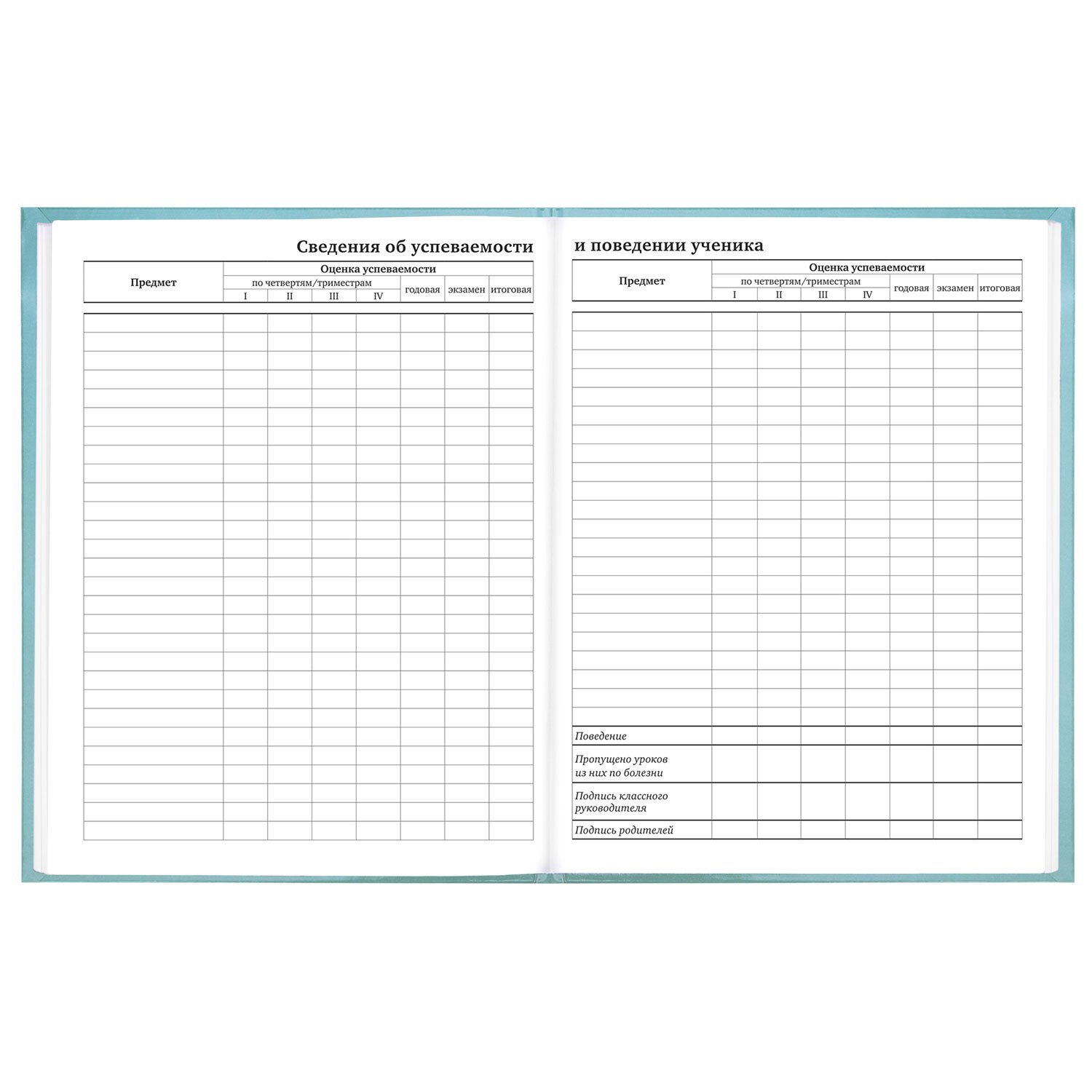 Сведения об успеваемости

| Предмет | Оценка успеваемости |  |  |  |  |  |  |
|---|---|---|---|---|---|---|---|
|  | по четвертям/триместрам |  |  |  | годовая | экзамен | итоговая |
|  | I | II | III | IV |  |  |  |

и поведении ученика

| Предмет | Оценка успеваемости |  |  |  |  |  |  |
|---|---|---|---|---|---|---|---|
|  | по четвертям/триместрам |  |  |  | годовая | экзамен | итоговая |
|  | I | II | III | IV |  |  |  |
| Поведение |  |  |  |  |  |  |  |
| Пропущено уроков из них по болезни |  |  |  |  |  |  |  |
| Подпись классного руководителя |  |  |  |  |  |  |  |
| Подпись родителей |  |  |  |  |  |  |  |